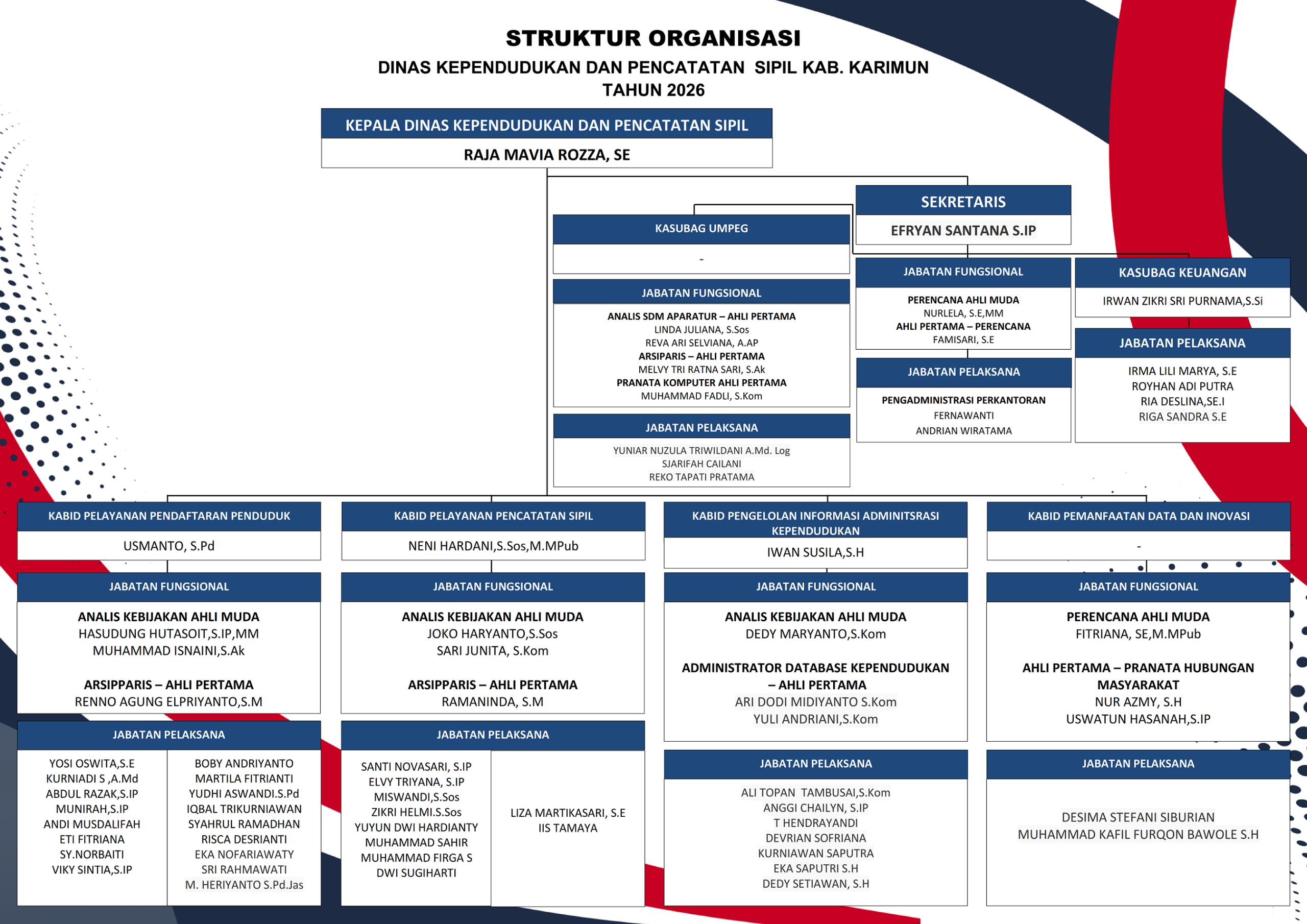 STRUKTUR ORGANISASI
DINAS KEPENDUDUKAN DAN PENCATATAN SIPIL KAB. KARIMUN
TAHUN 2026

KEPALA DINAS KEPENDUDUKAN DAN PENCATATAN SIPIL
RAJA MAVIA ROZZA, SE

SEKRETARIS
EFRYAN SANTANA S.IP

KASUBAG UMPEG
-

JABATAN FUNGSIONAL
ANALIS SDM APARATUR – AHLI PERTAMA
LINDA JULIANA, S.Sos
REVA ARI SELVIANA, A.AP
ARSIPARIS – AHLI PERTAMA
MELVY TRI RATNA SARI, S.Ak
PRANATA KOMPUTER AHLI PERTAMA
MUHAMMAD FADLI, S.Kom

JABATAN PELAKSANA
YUNIAR NUZULA TRIWILDANI A.Md. Log
SJARIFAH CAILANI
REKO TAPATI PRATAMA

JABATAN FUNGSIONAL
PERENCANA AHLI MUDA
NURLELA, S.E,MM
AHLI PERTAMA – PERENCANA
FAMISARI, S.E

JABATAN PELAKSANA
PENGADMINISTRASI PERKANTORAN
FERNAWANTI
ANDRIAN WIRATAMA

KASUBAG KEUANGAN
IRWAN ZIKRI SRI PURNAMA,S.Si

JABATAN PELAKSANA
IRMA LILI MARYA, S.E
ROYHAN ADI PUTRA
RIA DESLINA,SE.I
RIGA SANDRA S.E

KABID PELAYANAN PENDAFTARAN PENDUDUK
USMANTO, S.Pd

JABATAN FUNGSIONAL
ANALIS KEBIJAKAN AHLI MUDA
HASUDUNG HUTASOIT,S.IP,MM
MUHAMMAD ISNAINI,S.Ak

ARSIPPARIS – AHLI PERTAMA
RENNO AGUNG ELPRIYANTO,S.M

JABATAN PELAKSANA
YOSI OSWITA,S.E
KURNIADI S ,A.Md
ABDUL RAZAK,S.IP
MUNIRAH,S.IP
ANDI MUSDALIFAH
ETI FITRIANA
SY.NORBAITI
VIKY SINTIA,S.IP

BOBY ANDRIYANTO
MARTILA FITRIANTI
YUDHI ASWANDI.S.Pd
IQBAL TRIKURNIAWAN
SYAHRUL RAMADHAN
RISCA DESRIANTI
EKA NOFARIAWATY
SRI RAHMAWATI
M. HERIYANTO S.Pd.Jas

KABID PELAYANAN PENCATATAN SIPIL
NENI HARDANI,S.Sos,M.MPub

JABATAN FUNGSIONAL
ANALIS KEBIJAKAN AHLI MUDA
JOKO HARYANTO,S.Sos
SARI JUNITA, S.Kom

ARSIPPARIS – AHLI PERTAMA
RAMANINDA, S.M

JABATAN PELAKSANA
SANTI NOVASARI, S.IP
ELVY TRIYANA, S.IP
MISWANDI,S.Sos
ZIKRI HELMI.S.Sos
YUYUN DWI HARDIANTY
MUHAMMAD SAHIR
MUHAMMAD FIRGA S
DWI SUGIHARTI

LIZA MARTIKASARI, S.E
IIS TAMAYA

KABID PENGELOLAN INFORMASI ADMINITSRASI KEPENDUDUKAN
IWAN SUSILA,S.H

JABATAN FUNGSIONAL
ANALIS KEBIJAKAN AHLI MUDA
DEDY MARYANTO,S.Kom

ADMINISTRATOR DATABASE KEPENDUDUKAN – AHLI PERTAMA
ARI DODI MIDIYANTO S.Kom
YULI ANDRIANI,S.Kom

JABATAN PELAKSANA
ALI TOPAN TAMBUSAI,S.Kom
ANGGI CHAILYN, S.IP
T HENDRAYANDI
DEVRIAN SOFRIANA
KURNIAWAN SAPUTRA
EKA SAPUTRI S.H
DEDY SETIAWAN, S.H

KABID PEMANFAATAN DATA DAN INOVASI
-

JABATAN FUNGSIONAL
PERENCANA AHLI MUDA
FITRIANA, SE,M.MPub

AHLI PERTAMA – PRANATA HUBUNGAN MASYARAKAT
NUR AZMY, S.H
USWATUN HASANAH,S.IP

JABATAN PELAKSANA
DESIMA STEFANI SIBURIAN
MUHAMMAD KAFIL FURQON BAWOLE S.H